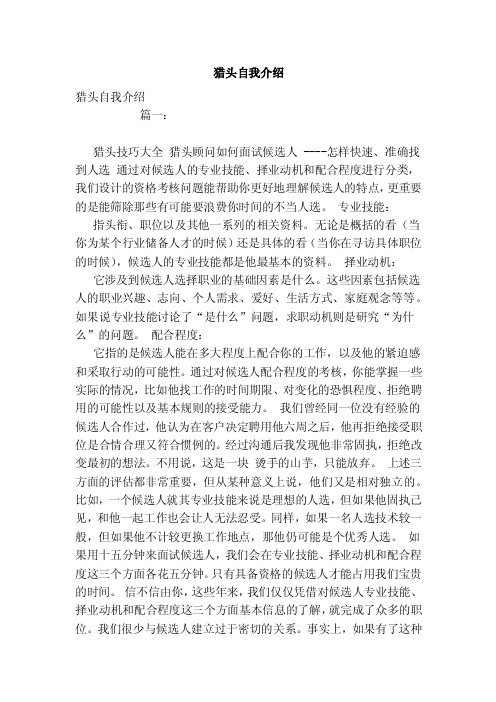 猎头自我介绍

猎头自我介绍

篇一：

猎头技巧大全 猎头顾问如何面试候选人 ----怎样快速、准确找到人选 通过对候选人的专业技能、择业动机和配合程度进行分类，我们设计的资格考核问题能帮助你更好地理解候选人的特点，更重要的是能筛除那些有可能要浪费你时间的不当人选。 专业技能：

指头衔、职位以及其他一系列的相关资料。无论是概括的看（当你为某个行业储备人才的时候）还是具体的看（当你在寻访具体职位的时候），候选人的专业技能都是他最基本的资料。 择业动机：

它涉及到候选人选择职业的基础因素是什么。这些因素包括候选人的职业兴趣、志向、个人需求、爱好、生活方式、家庭观念等等。如果说专业技能讨论了“是什么”问题，求职动机则是研究“为什么”的问题。 配合程度：

它指的是候选人能在多大程度上配合你的工作，以及他的紧迫感和采取行动的可能性。通过对候选人配合程度的考核，你能掌握一些实际的情况，比如他找工作的时间期限、对变化的恐惧程度、拒绝聘用的可能性以及基本规则的接受能力。 我们曾经同一位没有经验的候选人合作过，他认为在客户决定聘用他六周之后，他再拒绝接受职位是合情合理又符合惯例的。经过沟通后我发现他非常固执，拒绝改变最初的想法。不用说，这是一块 烫手的山芋，只能放弃。 上述三方面的评估都非常重要，但从某种意义上说，他们又是相对独立的。比如，一个候选人就其专业技能来说是理想的人选，但如果他固执己见，和他一起工作也会让人无法忍受。同样，如果一名人选技术较一般，但如果他不计较更换工作地点，那他仍可能是个优秀人选。 如果用十五分钟来面试候选人，我们会在专业技能、择业动机和配合程度这三个方面各花五分钟。只有具备资格的候选人才能占用我们宝贵的时间。 信不信由你，这些年来，我们仅仅凭借对候选人专业技能、择业动机和配合程度这三个方面基本信息的了解，就完成了众多的职位。我们很少与候选人建立过于密切的关系。事实上，如果有了这种